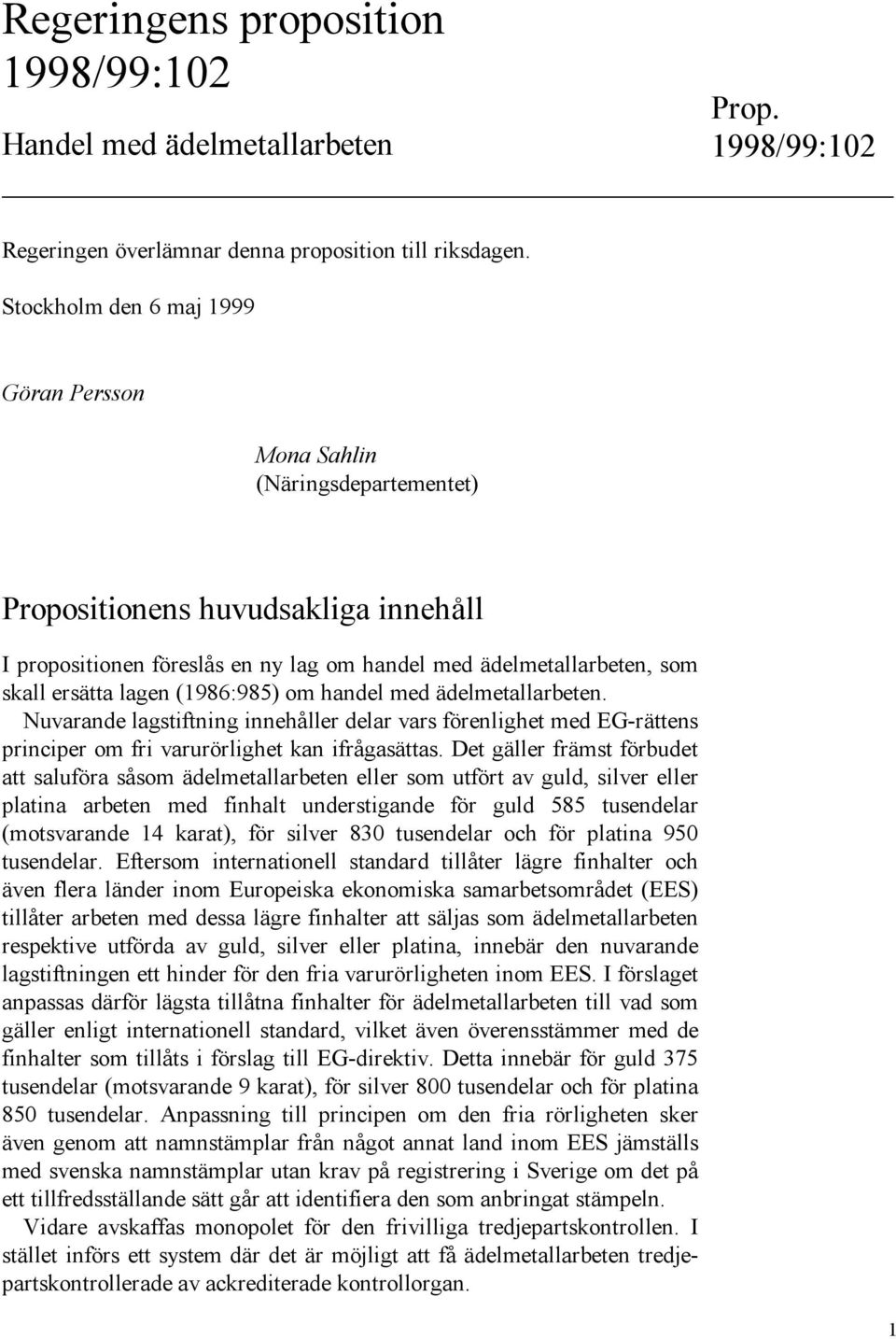 Regeringens proposition 1998/99:102

Handel med ädelmetallarbeten

Prop. 1998/99:102

Regeringen överlämnar denna proposition till riksdagen.

Stockholm den 6 maj 1999

Göran Persson

Mona Sahlin
(Näringsdepartementet)

Propositionens huvudsakliga innehåll

I propositionen föreslås en ny lag om handel med ädelmetallarbeten, som skall ersätta lagen (1986:985) om handel med ädelmetallarbeten.

Nuvarande lagstiftning innehåller delar vars förenlighet med EG-rättens principer om fri varurörlighet kan ifrågasättas. Det gäller främst förbudet att saluföra såsom ädelmetallarbeten eller som utfört av guld, silver eller platina arbeten med finhalt understigande för guld 585 tusendelar (motsvarande 14 karat), för silver 830 tusendelar och för platina 950 tusendelar. Eftersom internationell standard tillåter lägre finhalter och även flera länder inom Europeiska ekonomiska samarbetsområdet (EES) tillåter arbeten med dessa lägre finhalter att säljas som ädelmetallarbeten respektive utförda av guld, silver eller platina, innebär den nuvarande lagstiftningen ett hinder för den fria varurörligheten inom EES. I förslaget anpassas därför lägsta tillåtna finhalter för ädelmetallarbeten till vad som gäller enligt internationell standard, vilket även överensstämmer med de finhalter som tillåts i förslag till EG-direktiv. Detta innebär för guld 375 tusendelar (motsvarande 9 karat), för silver 800 tusendelar och för platina 850 tusendelar. Anpassning till principen om den fria rörligheten sker även genom att namnstämplar från något annat land inom EES jämställs med svenska namnstämplar utan krav på registrering i Sverige om det på ett tillfredsställande sätt går att identifiera den som anbringat stämpeln.

Vidare avskaffas monopolet för den frivilliga tredjepartskontrollen. I stället införs ett system där det är möjligt att få ädelmetallarbeten tredjepartskontrollerade av ackrediterade kontrollorgan.

1